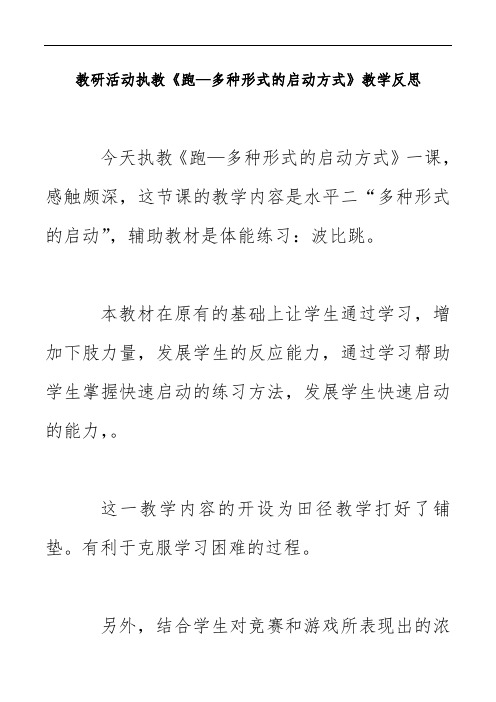 教研活动执教《跑—多种形式的启动方式》教学反思

今天执教《跑—多种形式的启动方式》一课，感触颇深，这节课的教学内容是水平二“多种形式的启动”，辅助教材是体能练习：波比跳。

本教材在原有的基础上让学生通过学习，增加下肢力量，发展学生的反应能力，通过学习帮助学生掌握快速启动的练习方法，发展学生快速启动的能力，。

这一教学内容的开设为田径教学打好了铺垫。有利于克服学习困难的过程。

另外，结合学生对竞赛和游戏所表现出的浓